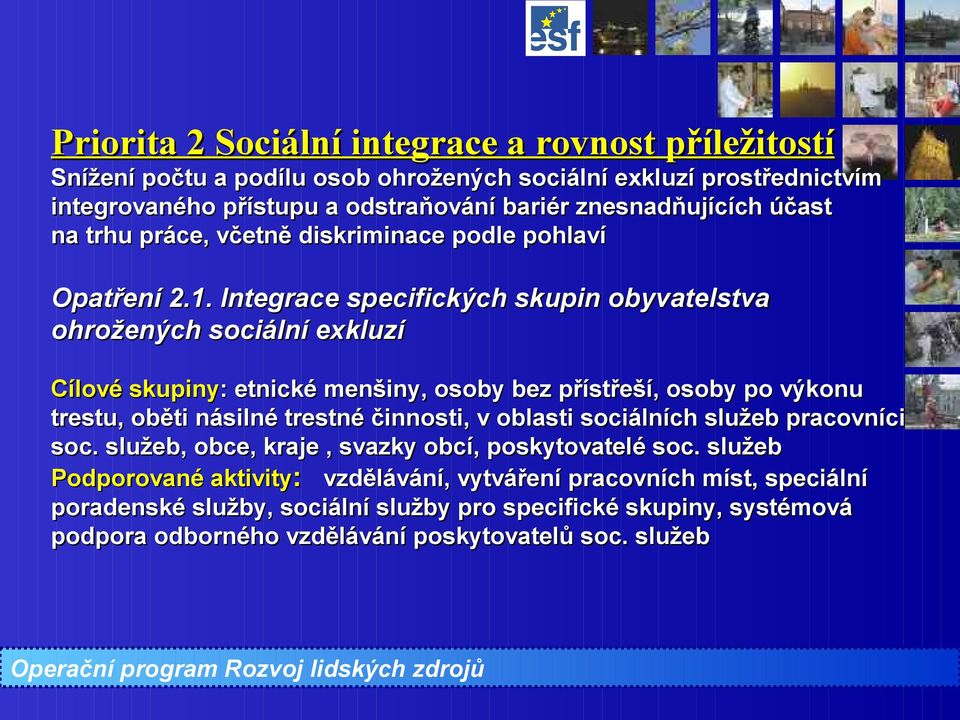 esf

Priorita 2 Sociální integrace a rovnost příležitostí
Snížení počtu a podílu osob ohrožených sociální exkluzí prostřednictvím integrovaného přístupu a odstraňování bariér znesnadňujících účast na trhu práce, včetně diskriminace podle pohlaví

Opatření 2.1. Integrace specifických skupin obyvatelstva ohrožených sociální exkluzí

Cílové skupiny: etnické menšiny, osoby bez přístřeší, osoby po výkonu trestu, oběti násilné trestné činnosti, v oblasti sociálních služeb pracovníci soc. služeb, obce, kraje , svazky obcí, poskytovatelé soc. služeb
Podporované aktivity: vzdělávání, vytváření pracovních míst, speciální poradenské služby, sociální služby pro specifické skupiny, systémová podpora odborného vzdělávání poskytovatelů soc. služeb

Operační program Rozvoj lidských zdrojů